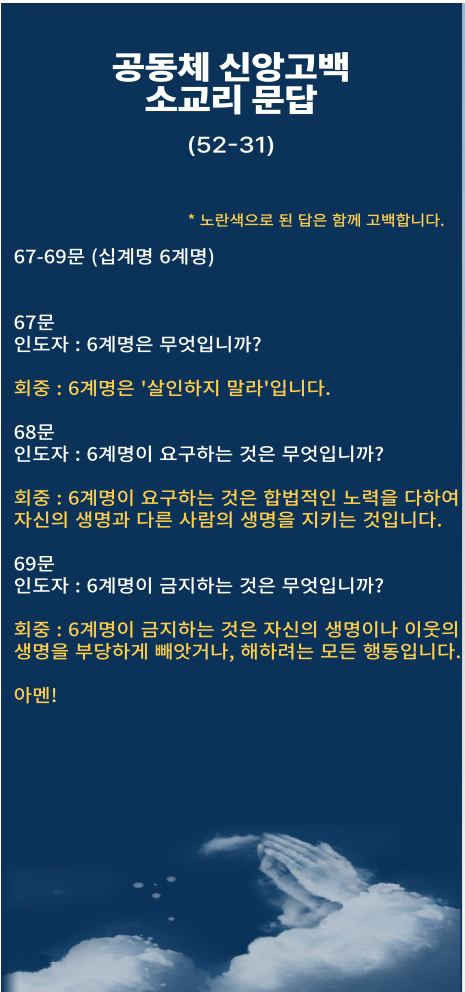 공동체 신앙고백
소교리 문답

(52-31)

* 노란색으로 된 답은 함께 고백합니다.

67-69문 (십계명 6계명)

67문
인도자 : 6계명은 무엇입니까?

회중 : 6계명은 '살인하지 말라'입니다.

68문
인도자 : 6계명이 요구하는 것은 무엇입니까?

회중 : 6계명이 요구하는 것은 합법적인 노력을 다하여 자신의 생명과 다른 사람의 생명을 지키는 것입니다.

69문
인도자 : 6계명이 금지하는 것은 무엇입니까?

회중 : 6계명이 금지하는 것은 자신의 생명이나 이웃의 생명을 부당하게 빼앗거나, 해하려는 모든 행동입니다.

아멘!